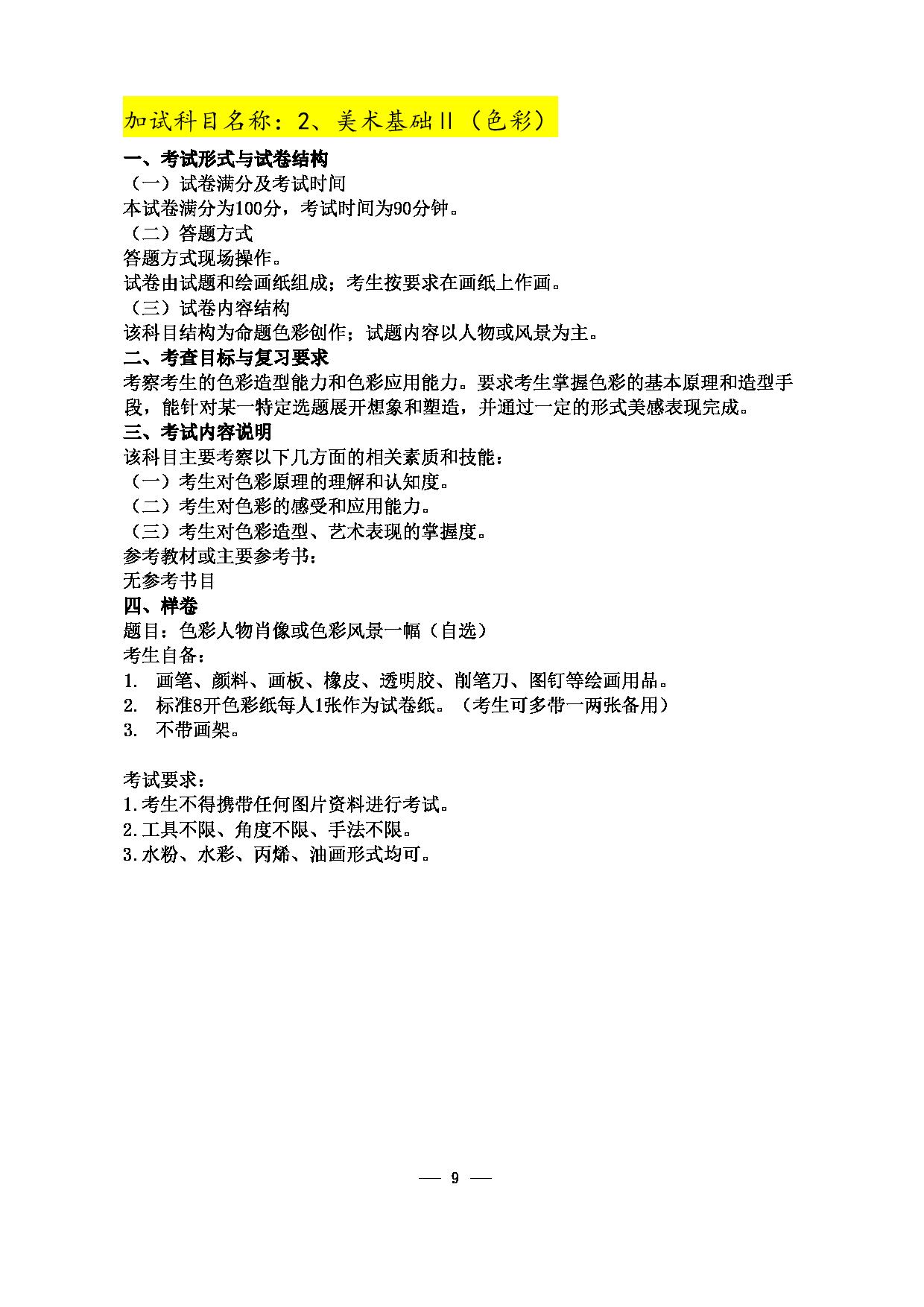 加试科目名称：2、美术基础II（色彩）

一、考试形式与试卷结构
（一）试卷满分及考试时间
本试卷满分为100分，考试时间为90分钟。
（二）答题方式
答题方式现场操作。
试卷由试题和绘画纸组成；考生按要求在画纸上作画。
（三）试卷内容结构
该科目结构为命题色彩创作；试题内容以人物或风景为主。
二、考查目标与复习要求
考察考生的色彩造型能力和色彩应用能力。要求考生掌握色彩的基本原理和造型手段，能针对某一特定选题展开想象和塑造，并通过一定的形式美感表现完成。
三、考试内容说明
该科目主要考察以下几方面的相关素质和技能：
（一）考生对色彩原理的理解和认知度。
（二）考生对色彩的感受和应用能力。
（三）考生对色彩造型、艺术表现的掌握度。
参考教材或主要参考书：
无参考书目
四、样卷
题目：色彩人物肖像或色彩风景一幅（自选）
考生自备：
1. 画笔、颜料、画板、橡皮、透明胶、削笔刀、图钉等绘画用品。
2. 标准8开色彩纸每人1张作为试卷纸。（考生可多带一两张备用）
3. 不带画架。

考试要求：
1.考生不得携带任何图片资料进行考试。
2.工具不限、角度不限、手法不限。
3.水粉、水彩、丙烯、油画形式均可。

— 9 —